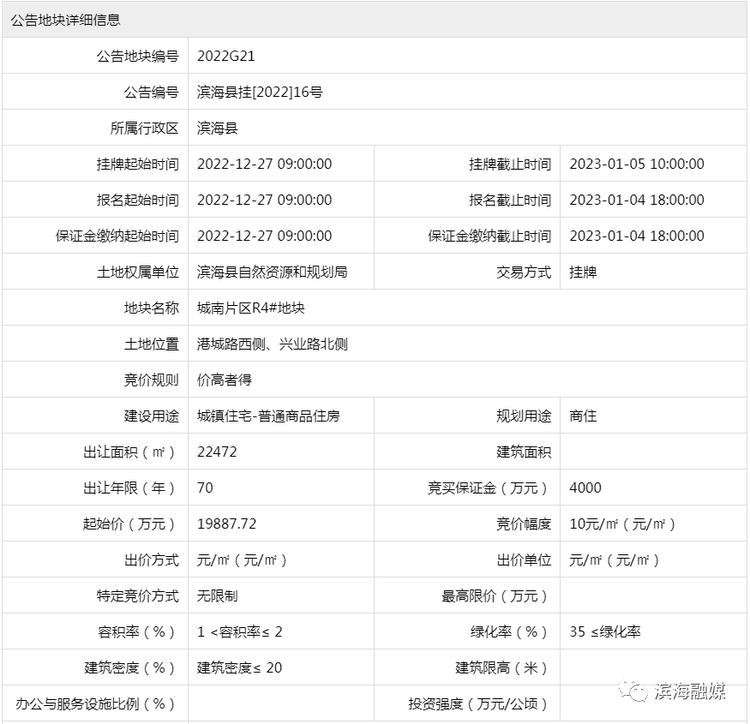 公告地块详细信息

| 公告地块编号 | 2022G21 | | |
|---|---|---|---|
| 公告编号 | 滨海县挂[2022]16号 | | |
| 所属行政区 | 滨海县 | | |
| 挂牌起始时间 | 2022-12-27 09:00:00 | 挂牌截止时间 | 2023-01-05 10:00:00 |
| 报名起始时间 | 2022-12-27 09:00:00 | 报名截止时间 | 2023-01-04 18:00:00 |
| 保证金缴纳起始时间 | 2022-12-27 09:00:00 | 保证金缴纳截止时间 | 2023-01-04 18:00:00 |
| 土地权属单位 | 滨海县自然资源和规划局 | 交易方式 | 挂牌 |
| 地块名称 | 城南片区R4#地块 | | |
| 土地位置 | 港城路西侧、兴业路北侧 | | |
| 竞价规则 | 价高者得 | | |
| 建设用途 | 城镇住宅-普通商品住房 | 规划用途 | 商住 |
| 出让面积（㎡） | 22472 | 建筑面积 | |
| 出让年限（年） | 70 | 竞买保证金（万元） | 4000 |
| 起始价（万元） | 19887.72 | 竞价幅度 | 10元/㎡（元/㎡） |
| 出价方式 | 元/㎡（元/㎡） | 出价单位 | 元/㎡（元/㎡） |
| 特定竞价方式 | 无限制 | 最高限价（万元） | |
| 容积率（%） | 1 <容积率≤ 2 | 绿化率（%） | 35 ≤绿化率 |
| 建筑密度（%） | 建筑密度≤ 20 | 建筑限高（米） | |
| 办公与服务设施比例（%） | | 投资强度（万元/公顷） | |

滨海融媒